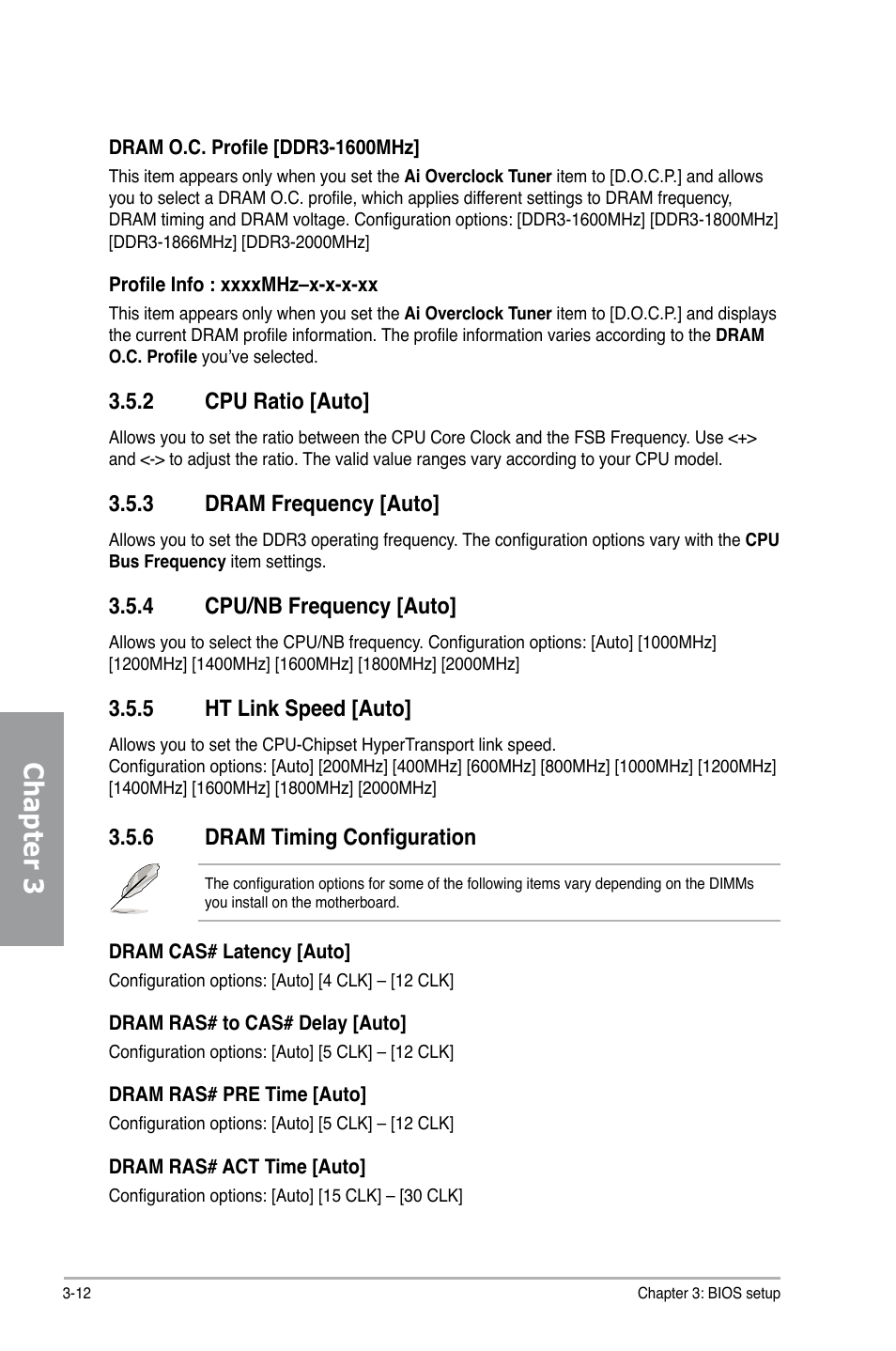 DRAM O.C. Profile [DDR3-1600MHz]

This item appears only when you set the Ai Overclock Tuner item to [D.O.C.P.] and allows you to select a DRAM O.C. profile, which applies different settings to DRAM frequency, DRAM timing and DRAM voltage. Configuration options: [DDR3-1600MHz] [DDR3-1800MHz] [DDR3-1866MHz] [DDR3-2000MHz]

Profile Info : xxxxMHz–x-x-x-xx

This item appears only when you set the Ai Overclock Tuner item to [D.O.C.P.] and displays the current DRAM profile information. The profile information varies according to the DRAM O.C. Profile you've selected.

3.5.2 CPU Ratio [Auto]

Allows you to set the ratio between the CPU Core Clock and the FSB Frequency. Use <+> and <-> to adjust the ratio. The valid value ranges vary according to your CPU model.

3.5.3 DRAM Frequency [Auto]

Allows you to set the DDR3 operating frequency. The configuration options vary with the CPU Bus Frequency item settings.

3.5.4 CPU/NB Frequency [Auto]

Allows you to select the CPU/NB frequency. Configuration options: [Auto] [1000MHz] [1200MHz] [1400MHz] [1600MHz] [1800MHz] [2000MHz]

3.5.5 HT Link Speed [Auto]

Allows you to set the CPU-Chipset HyperTransport link speed.
Configuration options: [Auto] [200MHz] [400MHz] [600MHz] [800MHz] [1000MHz] [1200MHz] [1400MHz] [1600MHz] [1800MHz] [2000MHz]

3.5.6 DRAM Timing Configuration

The configuration options for some of the following items vary depending on the DIMMs you install on the motherboard.

DRAM CAS# Latency [Auto]

Configuration options: [Auto] [4 CLK] – [12 CLK]

DRAM RAS# to CAS# Delay [Auto]

Configuration options: [Auto] [5 CLK] – [12 CLK]

DRAM RAS# PRE Time [Auto]

Configuration options: [Auto] [5 CLK] – [12 CLK]

DRAM RAS# ACT Time [Auto]

Configuration options: [Auto] [15 CLK] – [30 CLK]

Chapter 3

3-12 Chapter 3: BIOS setup